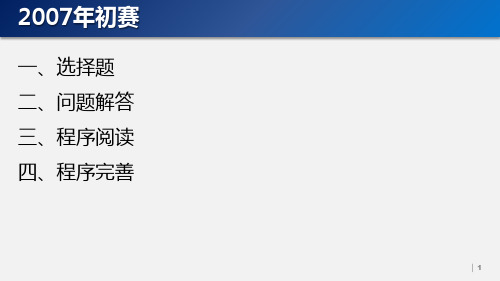 2007年初赛

一、选择题

二、问题解答

三、程序阅读

四、程序完善

1